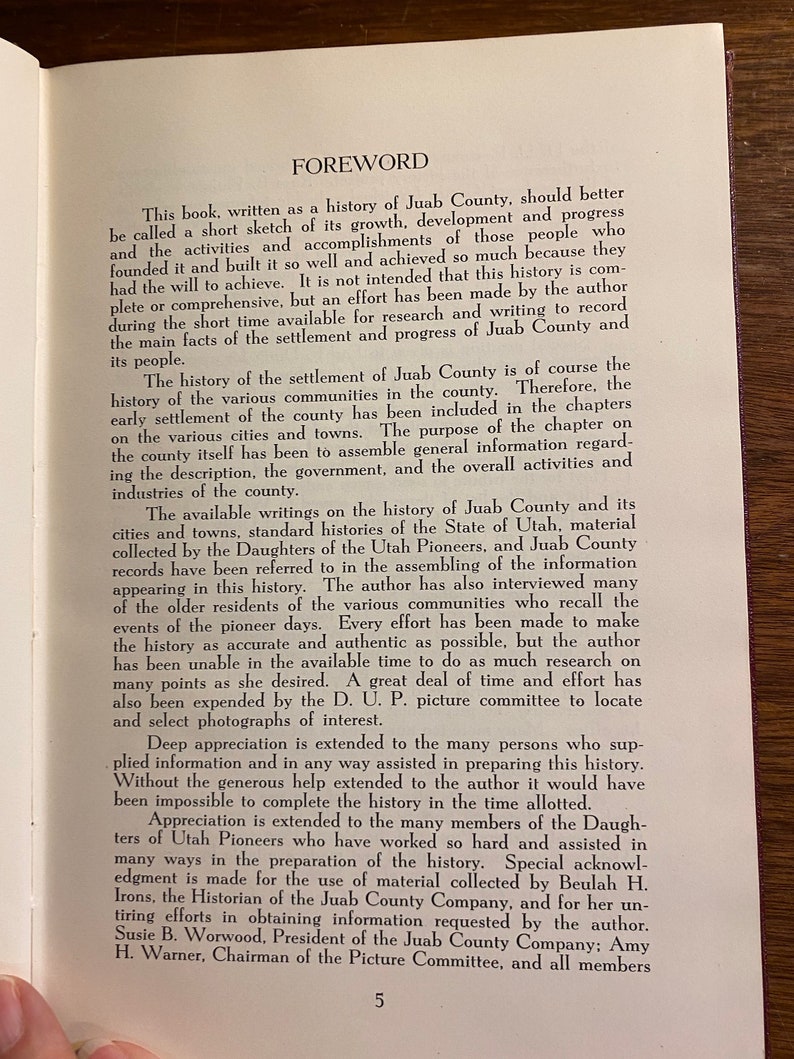 FOREWORD

This book, written as a history of Juab County, should better be called a short sketch of its growth, development and progress and the activities and accomplishments of those people who founded it and built it so well and achieved so much because they had the will to achieve. It is not intended that this history is complete or comprehensive, but an effort has been made by the author during the short time available for research and writing to record the main facts of the settlement and progress of Juab County and its people.

The history of the settlement of Juab County is of course the history of the various communities in the county. Therefore, the early settlement of the county has been included in the chapters on the various cities and towns. The purpose of the chapter on the county itself has been to assemble general information regarding the description, the government, and the overall activities and industries of the county.

The available writings on the history of Juab County and its cities and towns, standard histories of the State of Utah, material collected by the Daughters of the Utah Pioneers, and Juab County records have been referred to in the assembling of the information appearing in this history. The author has also interviewed many of the older residents of the various communities who recall the events of the pioneer days. Every effort has been made to make the history as accurate and authentic as possible, but the author has been unable in the available time to do as much research on many points as she desired. A great deal of time and effort has also been expended by the D. U. P. picture committee to locate and select photographs of interest.

Deep appreciation is extended to the many persons who supplied information and in any way assisted in preparing this history. Without the generous help extended to the author it would have been impossible to complete the history in the time allotted.

Appreciation is extended to the many members of the Daughters of Utah Pioneers who have worked so hard and assisted in many ways in the preparation of the history. Special acknowledgment is made for the use of material collected by Beulah H. Irons, the Historian of the Juab County Company, and for her untiring efforts in obtaining information requested by the author. Susie B. Worwood, President of the Juab County Company; Amy H. Warner, Chairman of the Picture Committee, and all members

5